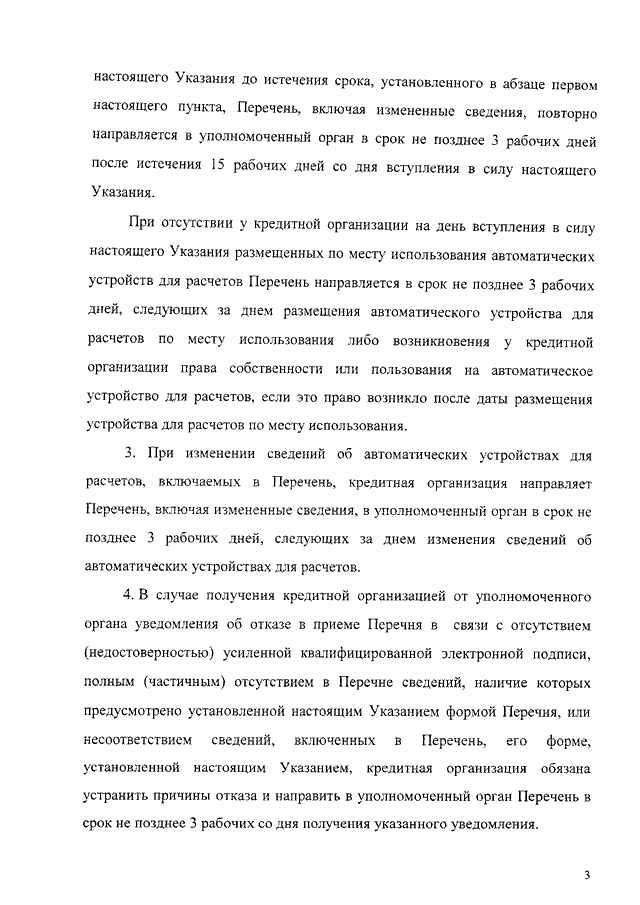 настоящего Указания до истечения срока, установленного в абзаце первом настоящего пункта, Перечень, включая измененные сведения, повторно направляется в уполномоченный орган в срок не позднее 3 рабочих дней после истечения 15 рабочих дней со дня вступления в силу настоящего Указания.

При отсутствии у кредитной организации на день вступления в силу настоящего Указания размещенных по месту использования автоматических устройств для расчетов Перечень направляется в срок не позднее 3 рабочих дней, следующих за днем размещения автоматического устройства для расчетов по месту использования либо возникновения у кредитной организации права собственности или пользования на автоматическое устройство для расчетов, если это право возникло после даты размещения устройства для расчетов по месту использования.

3. При изменении сведений об автоматических устройствах для расчетов, включаемых в Перечень, кредитная организация направляет Перечень, включая измененные сведения, в уполномоченный орган в срок не позднее 3 рабочих дней, следующих за днем изменения сведений об автоматических устройствах для расчетов.

4. В случае получения кредитной организацией от уполномоченного органа уведомления об отказе в приеме Перечня в связи с отсутствием (недостоверностью) усиленной квалифицированной электронной подписи, полным (частичным) отсутствием в Перечне сведений, наличие которых предусмотрено установленной настоящим Указанием формой Перечня, или несоответствием сведений, включенных в Перечень, его форме, установленной настоящим Указанием, кредитная организация обязана устранить причины отказа и направить в уполномоченный орган Перечень в срок не позднее 3 рабочих со дня получения указанного уведомления.

3